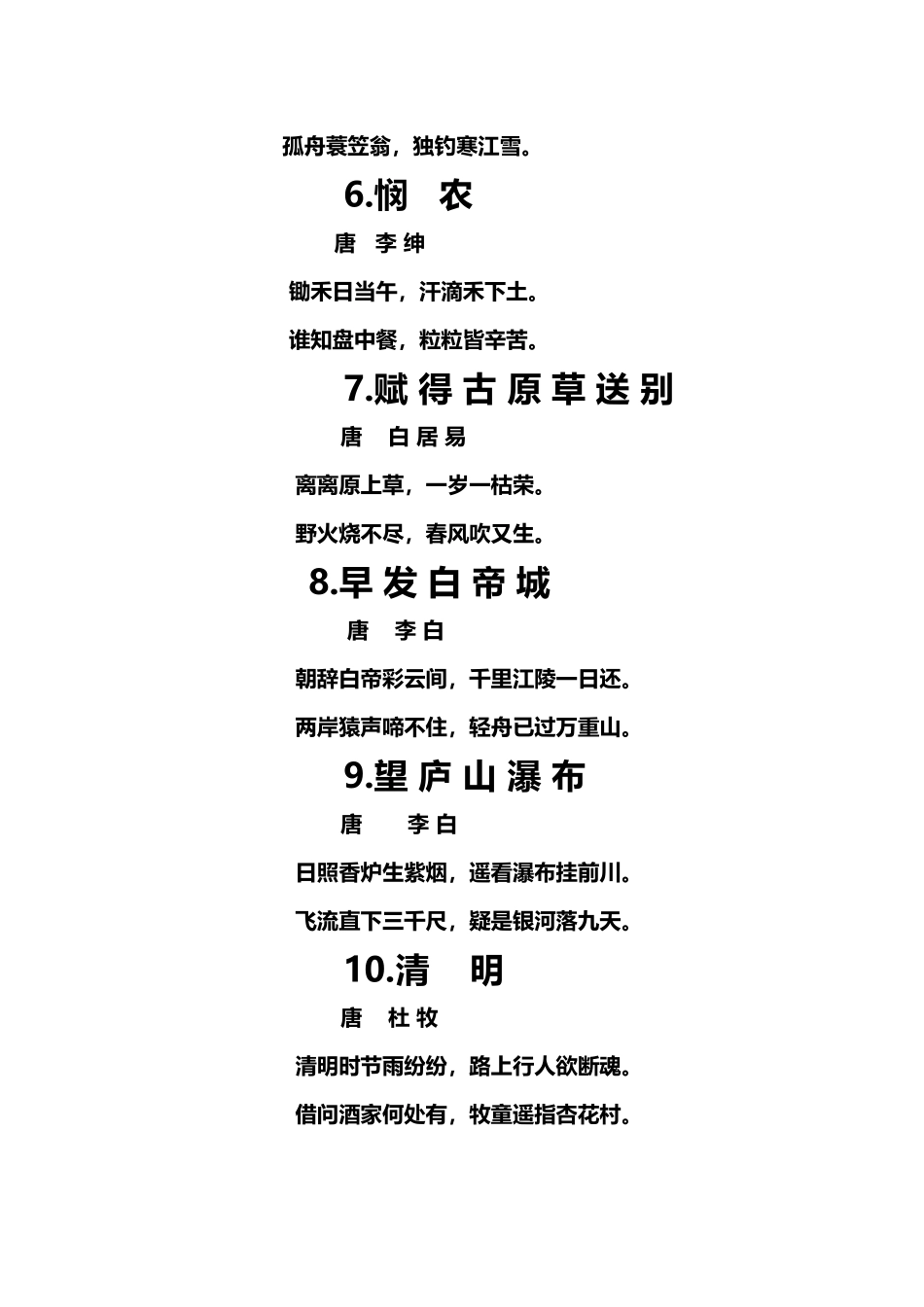 孤舟蓑笠翁，独钓寒江雪。

6.悯 农

唐 李绅

锄禾日当午，汗滴禾下土。

谁知盘中餐，粒粒皆辛苦。

7.赋得古原草送别

唐 白居易

离离原上草，一岁一枯荣。

野火烧不尽，春风吹又生。

8.早发白帝城

唐 李白

朝辞白帝彩云间，千里江陵一日还。

两岸猿声啼不住，轻舟已过万重山。

9.望庐山瀑布

唐 李白

日照香炉生紫烟，遥看瀑布挂前川。

飞流直下三千尺，疑是银河落九天。

10.清 明

唐 杜牧

清明时节雨纷纷，路上行人欲断魂。

借问酒家何处有，牧童遥指杏花村。